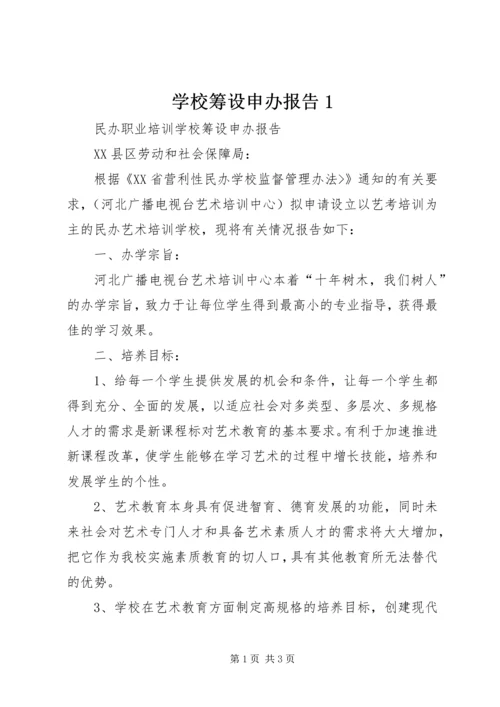 学校筹设申办报告 1

民办职业培训学校筹设申办报告

XX 县区劳动和社会保障局：

根据《XX 省营利性民办学校监督管理办法>》通知的有关要求，（河北广播电视台艺术培训中心）拟申请设立以艺考培训为主的民办艺术培训学校，现将有关情况报告如下：

一、办学宗旨：

河北广播电视台艺术培训中心本着“十年树木，我们树人”的办学宗旨，致力于让每位学生得到最高小的专业指导，获得最佳的学习效果。

二、培养目标：

1、给每一个学生提供发展的机会和条件，让每一个学生都得到充分、全面的发展，以适应社会对多类型、多层次、多规格人才的需求是新课程标对艺术教育的基本要求。有利于加速推进新课程改革，使学生能够在学习艺术的过程中增长技能，培养和发展学生的个性。

2、艺术教育本身具有促进智育、德育发展的功能，同时未来社会对艺术专门人才和具备艺术素质人才的需求将大大增加，把它作为我校实施素质教育的切人口，具有其他教育所无法替代的优势。

3、学校在艺术教育方面制定高规格的培养目标，创建现代

第 1 页 共 3 页